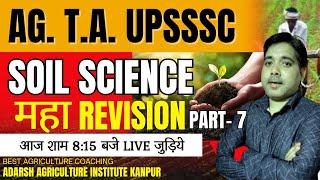 AG. T.A. UPSSSC

SOIL SCIENCE

महा REVISION PART- 7

आज शाम 8:15 बजे LIVE जुड़िये

BEST AGRICULTURE COACHING
ADARSH AGRICULTURE INSTITUTE KANPUR